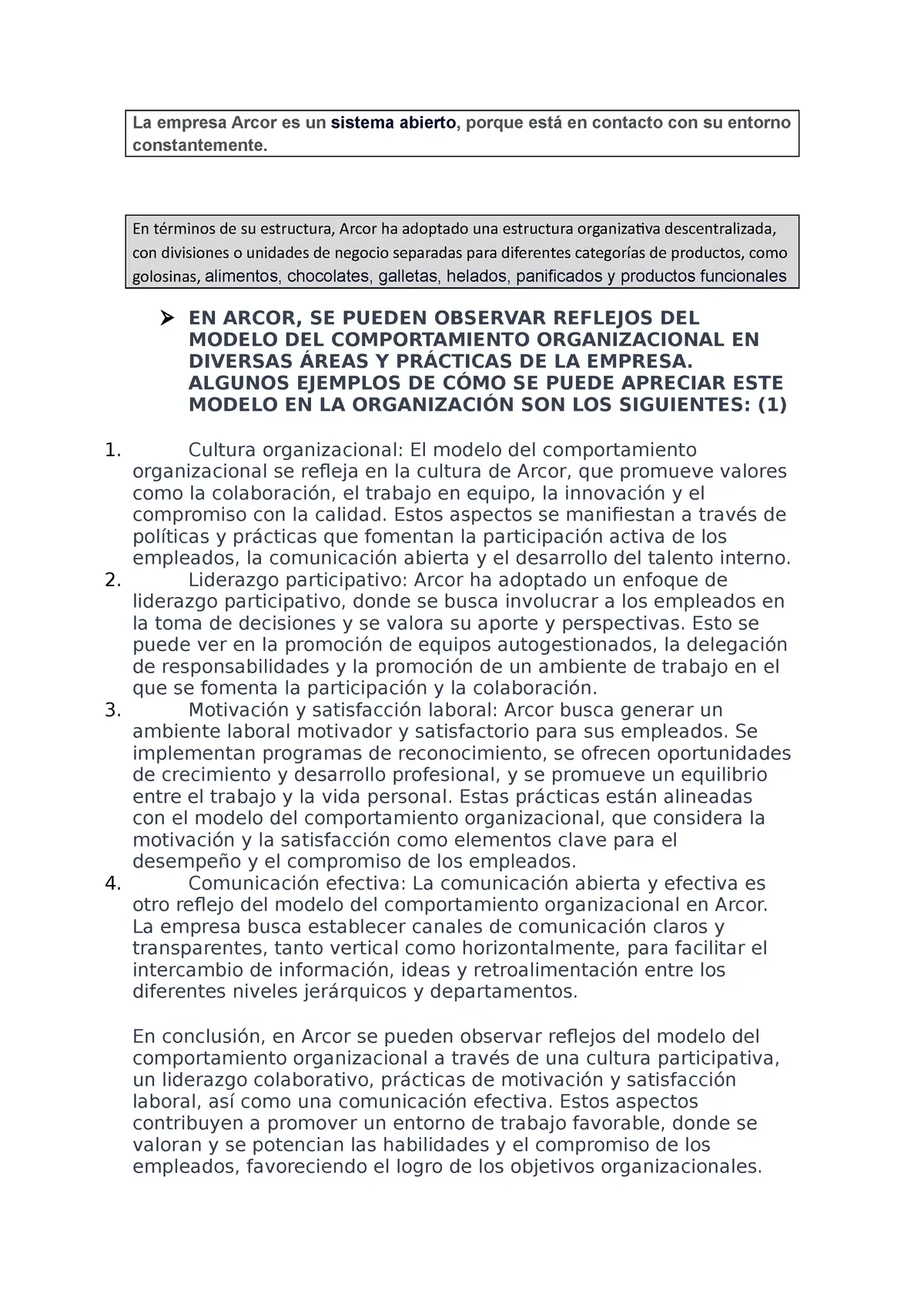 La empresa Arcor es un sistema abierto, porque está en contacto con su entorno constantemente.

En términos de su estructura, Arcor ha adoptado una estructura organizativa descentralizada, con divisiones o unidades de negocio separadas para diferentes categorías de productos, como golosinas, alimentos, chocolates, galletas, helados, panificados y productos funcionales

➢ EN ARCOR, SE PUEDEN OBSERVAR REFLEJOS DEL MODELO DEL COMPORTAMIENTO ORGANIZACIONAL EN DIVERSAS ÁREAS Y PRÁCTICAS DE LA EMPRESA. ALGUNOS EJEMPLOS DE CÓMO SE PUEDE APRECIAR ESTE MODELO EN LA ORGANIZACIÓN SON LOS SIGUIENTES: (1)

1. Cultura organizacional: El modelo del comportamiento organizacional se refleja en la cultura de Arcor, que promueve valores como la colaboración, el trabajo en equipo, la innovación y el compromiso con la calidad. Estos aspectos se manifiestan a través de políticas y prácticas que fomentan la participación activa de los empleados, la comunicación abierta y el desarrollo del talento interno.
2. Liderazgo participativo: Arcor ha adoptado un enfoque de liderazgo participativo, donde se busca involucrar a los empleados en la toma de decisiones y se valora su aporte y perspectivas. Esto se puede ver en la promoción de equipos autogestionados, la delegación de responsabilidades y la promoción de un ambiente de trabajo en el que se fomenta la participación y la colaboración.
3. Motivación y satisfacción laboral: Arcor busca generar un ambiente laboral motivador y satisfactorio para sus empleados. Se implementan programas de reconocimiento, se ofrecen oportunidades de crecimiento y desarrollo profesional, y se promueve un equilibrio entre el trabajo y la vida personal. Estas prácticas están alineadas con el modelo del comportamiento organizacional, que considera la motivación y la satisfacción como elementos clave para el desempeño y el compromiso de los empleados.
4. Comunicación efectiva: La comunicación abierta y efectiva es otro reflejo del modelo del comportamiento organizacional en Arcor. La empresa busca establecer canales de comunicación claros y transparentes, tanto vertical como horizontalmente, para facilitar el intercambio de información, ideas y retroalimentación entre los diferentes niveles jerárquicos y departamentos.

En conclusión, en Arcor se pueden observar reflejos del modelo del comportamiento organizacional a través de una cultura participativa, un liderazgo colaborativo, prácticas de motivación y satisfacción laboral, así como una comunicación efectiva. Estos aspectos contribuyen a promover un entorno de trabajo favorable, donde se valoran y se potencian las habilidades y el compromiso de los empleados, favoreciendo el logro de los objetivos organizacionales.